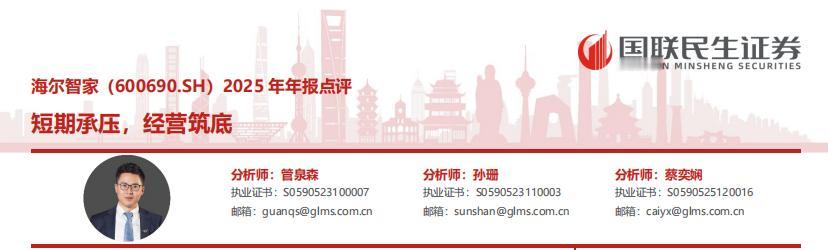 国联民生证券
N MINSHENG SECURITIES

海尔智家（600690.SH）2025 年年报点评

短期承压，经营筑底

分析师：管泉森
执业证书：S0590523100007
邮箱：guanqs@glms.com.cn

分析师：孙珊
执业证书：S0590523110003
邮箱：sunshan@glms.com.cn

分析师：蔡奕娴
执业证书：S0590525120016
邮箱：caiyx@glms.com.cn